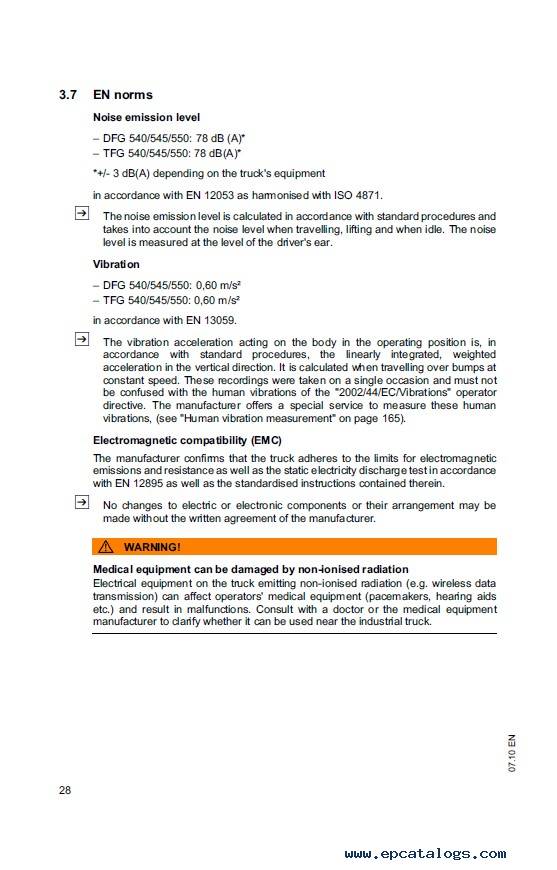 3.7 EN norms

Noise emission level

– DFG 540/545/550: 78 dB (A)*
– TFG 540/545/550: 78 dB(A)*

*+/- 3 dB(A) depending on the truck's equipment

in accordance with EN 12053 as harmonised with ISO 4871.

The noise emission level is calculated in accordance with standard procedures and takes into account the noise level when travelling, lifting and when idle. The noise level is measured at the level of the driver's ear.

Vibration

– DFG 540/545/550: 0,60 m/s²
– TFG 540/545/550: 0,60 m/s²

in accordance with EN 13059.

The vibration acceleration acting on the body in the operating position is, in accordance with standard procedures, the linearly integrated, weighted acceleration in the vertical direction. It is calculated when travelling over bumps at constant speed. These recordings were taken on a single occasion and must not be confused with the human vibrations of the "2002/44/EC/Vibrations" operator directive. The manufacturer offers a special service to measure these human vibrations, (see "Human vibration measurement" on page 165).

Electromagnetic compatibility (EMC)

The manufacturer confirms that the truck adheres to the limits for electromagnetic emissions and resistance as well as the static electricity discharge test in accordance with EN 12895 as well as the standardised instructions contained therein.

No changes to electric or electronic components or their arrangement may be made without the written agreement of the manufacturer.

WARNING!

Medical equipment can be damaged by non-ionised radiation
Electrical equipment on the truck emitting non-ionised radiation (e.g. wireless data transmission) can affect operators' medical equipment (pacemakers, hearing aids etc.) and result in malfunctions. Consult with a doctor or the medical equipment manufacturer to clarify whether it can be used near the industrial truck.

07.10 EN

28

www.epcatalogs.com